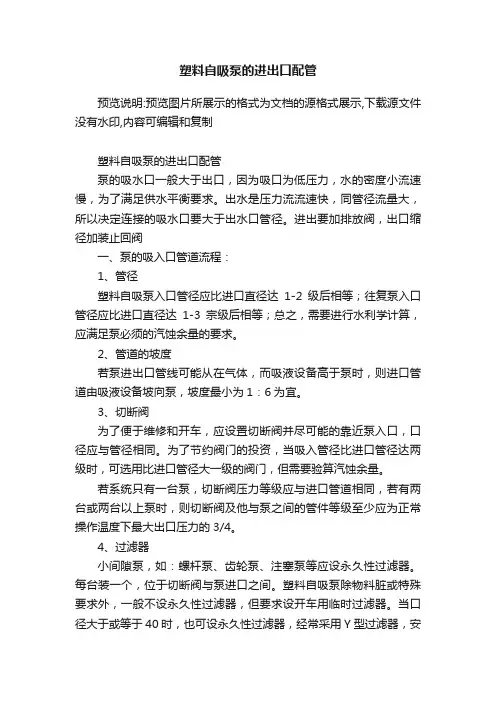 塑料自吸泵的进出口配管

预览说明:预览图片所展示的格式为文档的源格式展示,下载源文件没有水印,内容可编辑和复制

塑料自吸泵的进出口配管

泵的吸水口一般大于出口，因为吸口为低压力，水的密度小流速慢，为了满足供水平衡要求。出水是压力流流速快，同管径流量大，所以决定连接的吸水口要大于出水口管径。进出要加排放阀，出口缩径加装止回阀

一、泵的吸入口管道流程：

1、管径

塑料自吸泵入口管径应比进口直径达 1-2 级后相等；往复泵入口管径应比进口直径达 1-3 宗级后相等；总之，需要进行水利学计算，应满足泵必须的汽蚀余量的要求。

2、管道的坡度

若泵进出口管线可能从在气体，而吸液设备高于泵时，则进口管道由吸液设备坡向泵，坡度最小为 1：6 为宜。

3、切断阀

为了便于维修和开车，应设置切断阀并尽可能的靠近泵入口，口径应与管径相同。为了节约阀门的投资，当吸入管径比进口管径达两级时，可选用比进口管径大一级的阀门，但需要验算汽蚀余量。

若系统只有一台泵，切断阀压力等级应与进口管道相同，若有两台或两台以上泵时，则切断阀及他与泵之间的管件等级至少应为正常操作温度下最大出口压力的 3/4。

4、过滤器

小间隙泵，如：螺杆泵、齿轮泵、注塞泵等应设永久性过滤器。每台装一个，位于切断阀与泵进口之间。塑料自吸泵除物料脏或特殊要求外，一般不设永久性过滤器，但要求设开车用临时过滤器。当口径大于或等于 40 时，也可设永久性过滤器，经常采用 Y 型过滤器，安